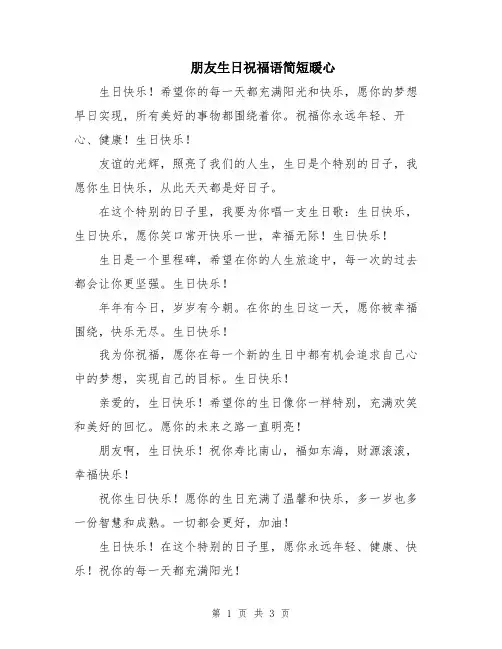 朋友生日祝福语简短暖心

生日快乐！希望你的每一天都充满阳光和快乐，愿你的梦想早日实现，所有美好的事物都围绕着你。祝福你永远年轻、开心、健康！生日快乐！

友谊的光辉，照亮了我们的人生，生日是个特别的日子，我愿你生日快乐，从此天天都是好日子。

在这个特别的日子里，我要为你唱一支生日歌：生日快乐，生日快乐，愿你笑口常开快乐一世，幸福无际！生日快乐！

生日是一个里程碑，希望在你的人生旅途中，每一次的过去都会让你更坚强。生日快乐！

年年有今日，岁岁有今朝。在你的生日这一天，愿你被幸福围绕，快乐无尽。生日快乐！

我为你祝福，愿你在每一个新的生日中都有机会追求自己心中的梦想，实现自己的目标。生日快乐！

亲爱的，生日快乐！希望你的生日像你一样特别，充满欢笑和美好的回忆。愿你的未来之路一直明亮！

朋友啊，生日快乐！祝你寿比南山，福如东海，财源滚滚，幸福快乐！

祝你生日快乐！愿你的生日充满了温馨和快乐，多一岁也多一份智慧和成熟。一切都会更好，加油！

生日快乐！在这个特别的日子里，愿你永远年轻、健康、快乐！祝你的每一天都充满阳光！

第 1 页 共 3 页